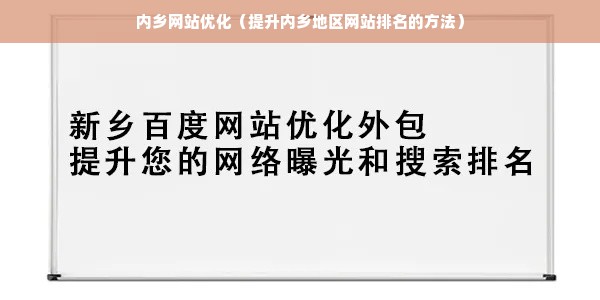 内乡网站优化（提升内乡地区网站排名的方法）

新乡百度网站优化外包
提升您的网络曝光和搜索排名